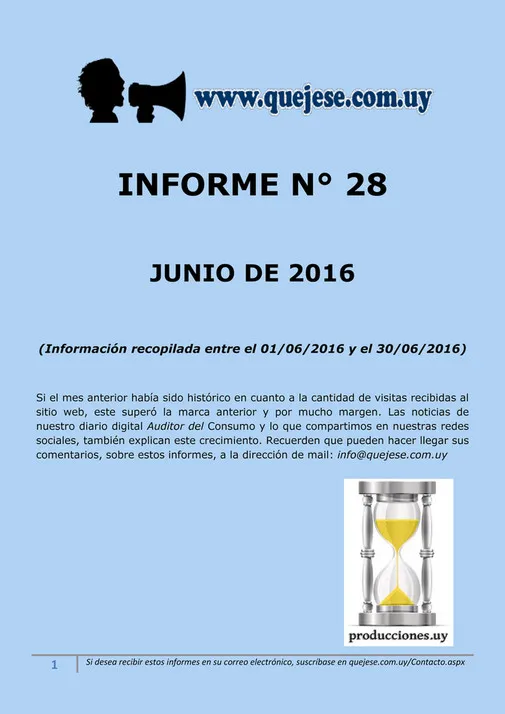 www.quejese.com.uy

INFORME N° 28

JUNIO DE 2016

(Información recopilada entre el 01/06/2016 y el 30/06/2016)

Si el mes anterior había sido histórico en cuanto a la cantidad de visitas recibidas al sitio web, este superó la marca anterior y por mucho margen. Las noticias de nuestro diario digital Auditor del Consumo y lo que compartimos en nuestras redes sociales, también explican este crecimiento. Recuerden que pueden hacer llegar sus comentarios, sobre estos informes, a la dirección de mail: info@quejese.com.uy

producciones.uy

1 Si desea recibir estos informes en su correo electrónico, suscríbase en quejese.com.uy/Contacto.aspx